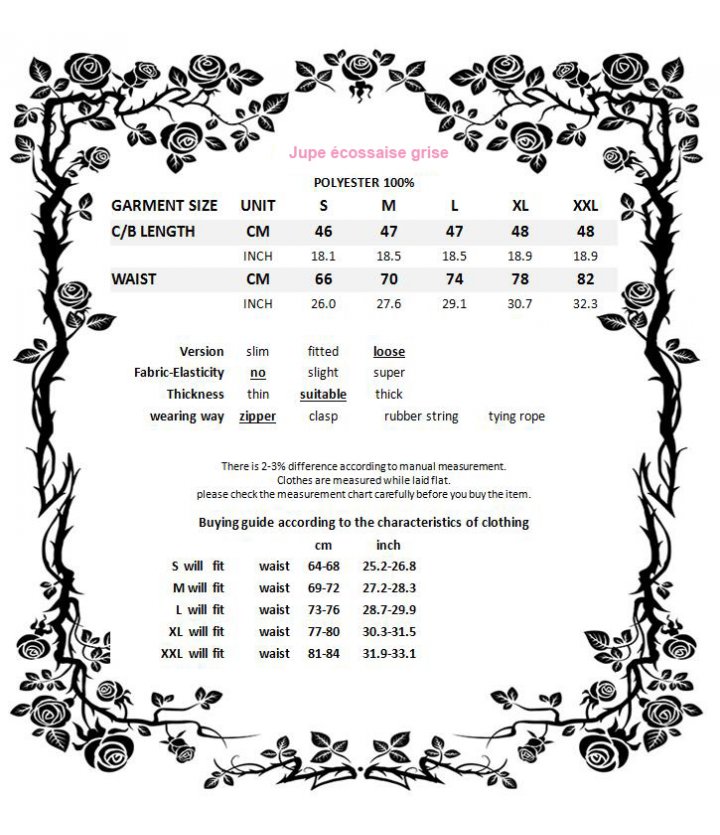 Jupe écossaise grise

POLYESTER 100%

| GARMENT SIZE | UNIT | S | M | L | XL | XXL |
|---|---|---|---|---|---|---|
| C/B LENGTH | CM | 46 | 47 | 47 | 48 | 48 |
| | INCH | 18.1 | 18.5 | 18.5 | 18.9 | 18.9 |
| WAIST | CM | 66 | 70 | 74 | 78 | 82 |
| | INCH | 26.0 | 27.6 | 29.1 | 30.7 | 32.3 |

| Version | slim | fitted | loose | |
|---|---|---|---|---|
| Fabric-Elasticity | no | slight | super | |
| Thickness | thin | suitable | thick | |
| wearing way | zipper | clasp | rubber string | tying rope |

There is 2-3% difference according to manual measurement.
Clothes are measured while laid flat.
please check the measurement chart carefully before you buy the item.

Buying guide according to the characteristics of clothing

| | | cm | inch |
|---|---|---|---|
| S will fit | waist | 64-68 | 25.2-26.8 |
| M will fit | waist | 69-72 | 27.2-28.3 |
| L will fit | waist | 73-76 | 28.7-29.9 |
| XL will fit | waist | 77-80 | 30.3-31.5 |
| XXL will fit | waist | 81-84 | 31.9-33.1 |